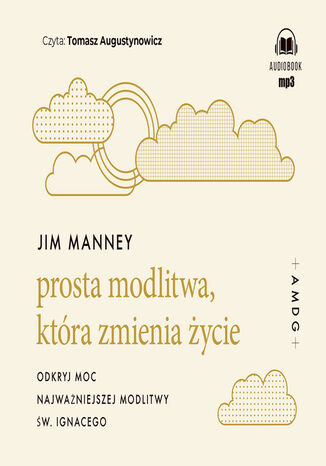 Czyta: Tomasz Augustynowicz

AUDIOBOOK
mp3

JIM MANNEY

prosta modlitwa, która zmienia życie

+ AMDG +

ODKRYJ MOC
NAJWAŻNIEJSZEJ MODLITWY
ŚW. IGNACEGO